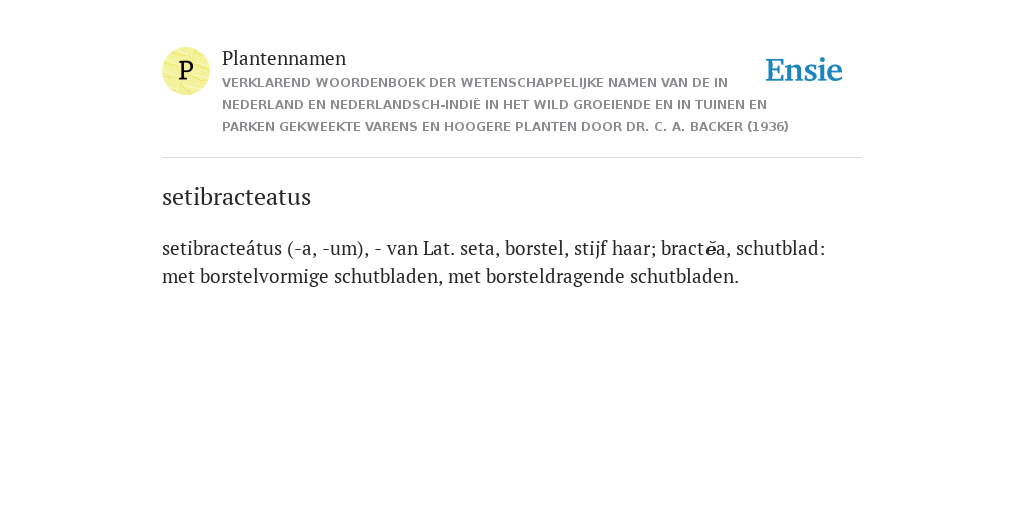 P

Plantennamen

VERKLAREND WOORDENBOEK DER WETENSCHAPPELIJKE NAMEN VAN DE IN NEDERLAND EN NEDERLANDSCH-INDIË IN HET WILD GROEIENDE EN IN TUINEN EN PARKEN GEKWEEKTE VARENS EN HOOGERE PLANTEN DOOR DR. C. A. BACKER (1936)

Ensie

setibracteatus

setibracteátus (-a, -um), - van Lat. seta, borstel, stijf haar; bractĕa, schutblad: met borstelvormige schutbladen, met borsteldragende schutbladen.